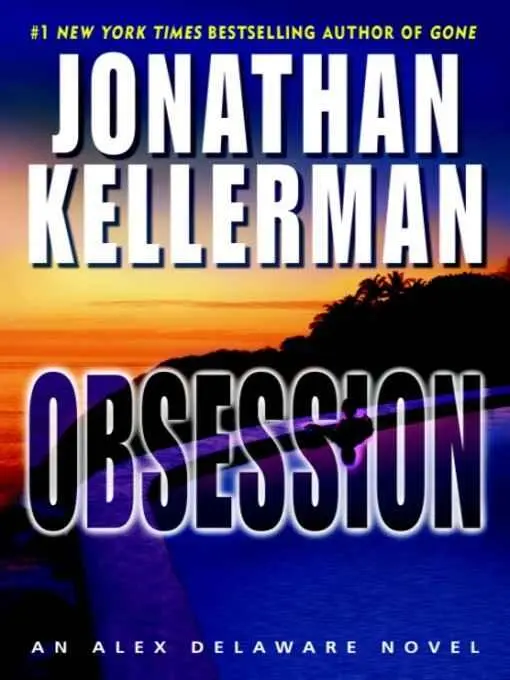 #1 NEW YORK TIMES BESTSELLING AUTHOR OF GONE

JONATHAN KELLERMAN

OBSESSION

AN ALEX DELAWARE NOVEL